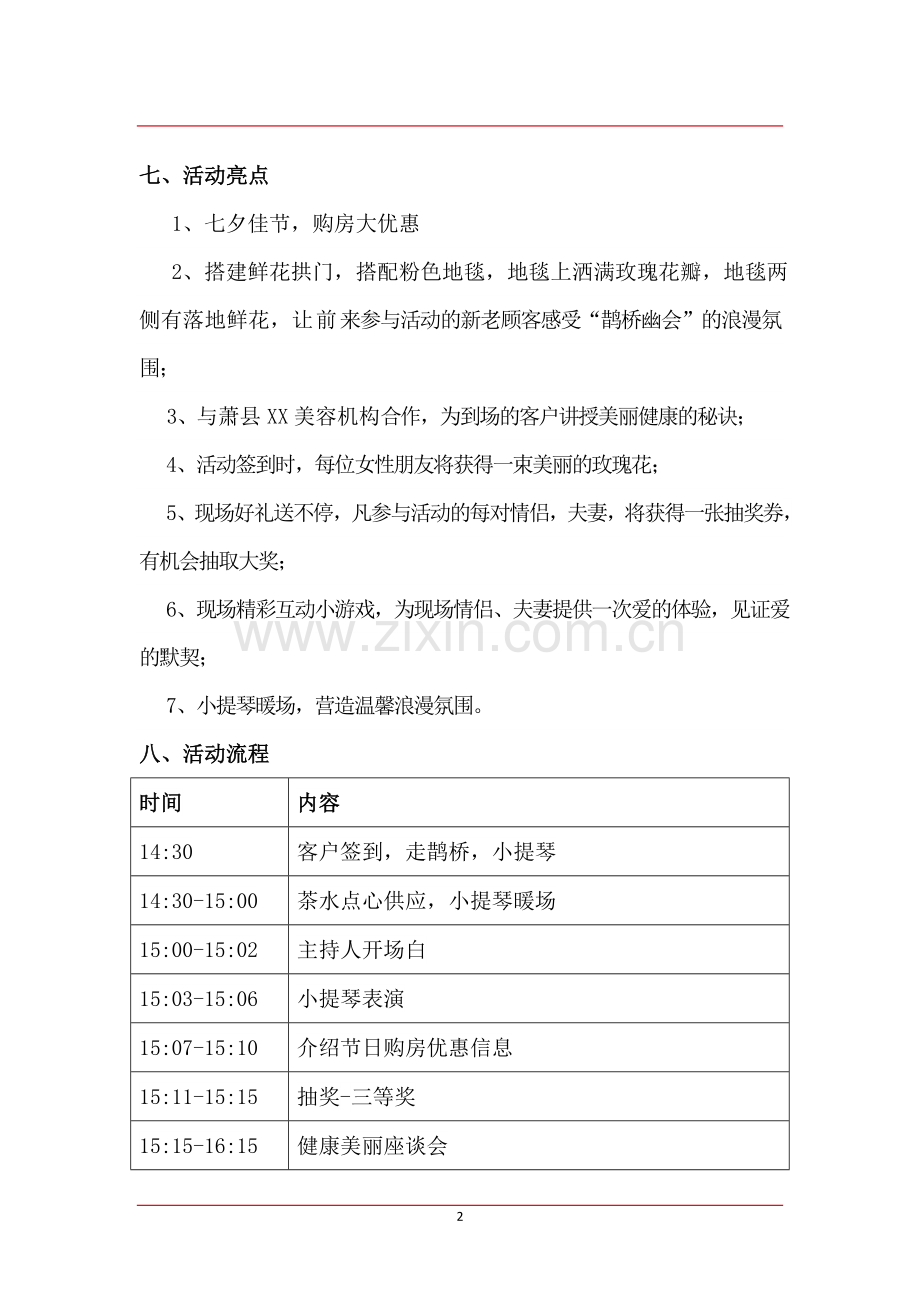 七、活动亮点

1、七夕佳节，购房大优惠

2、搭建鲜花拱门，搭配粉色地毯，地毯上洒满玫瑰花瓣，地毯两侧有落地鲜花，让前来参与活动的新老顾客感受“鹊桥幽会”的浪漫氛围；

3、与萧县XX美容机构合作，为到场的客户讲授美丽健康的秘诀；

4、活动签到时，每位女性朋友将获得一束美丽的玫瑰花；

5、现场好礼送不停，凡参与活动的每对情侣，夫妻，将获得一张抽奖券，有机会抽取大奖；

6、现场精彩互动小游戏，为现场情侣、夫妻提供一次爱的体验，见证爱的默契；

7、小提琴暖场，营造温馨浪漫氛围。

八、活动流程

| 时间 | 内容 |
|---|---|
| 14:30 | 客户签到，走鹊桥，小提琴 |
| 14:30-15:00 | 茶水点心供应，小提琴暖场 |
| 15:00-15:02 | 主持人开场白 |
| 15:03-15:06 | 小提琴表演 |
| 15:07-15:10 | 介绍节日购房优惠信息 |
| 15:11-15:15 | 抽奖-三等奖 |
| 15:15-16:15 | 健康美丽座谈会 |

2

www.zixin.com.cn